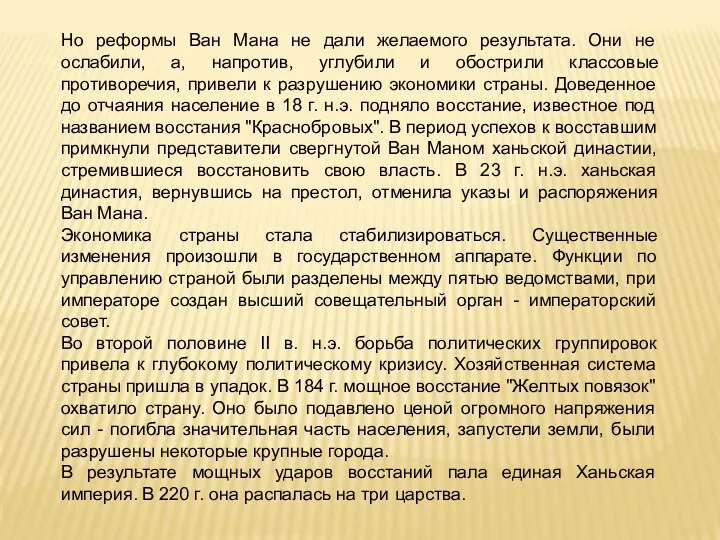 Но реформы Ван Мана не дали желаемого результата. Они не ослабили, а, напротив, углубили и обострили классовые противоречия, привели к разрушению экономики страны. Доведенное до отчаяния население в 18 г. н.э. подняло восстание, известное под названием восстания "Краснобровых". В период успехов к восставшим примкнули представители свергнутой Ван Маном ханьской династии, стремившиеся восстановить свою власть. В 23 г. н.э. ханьская династия, вернувшись на престол, отменила указы и распоряжения Ван Мана.
Экономика страны стала стабилизироваться. Существенные изменения произошли в государственном аппарате. Функции по управлению страной были разделены между пятью ведомствами, при императоре создан высший совещательный орган - императорский совет.
Во второй половине II в. н.э. борьба политических группировок привела к глубокому политическому кризису. Хозяйственная система страны пришла в упадок. В 184 г. мощное восстание "Желтых повязок" охватило страну. Оно было подавлено ценой огромного напряжения сил - погибла значительная часть населения, запустели земли, были разрушены некоторые крупные города.
В результате мощных ударов восстаний пала единая Ханьская империя. В 220 г. она распалась на три царства.